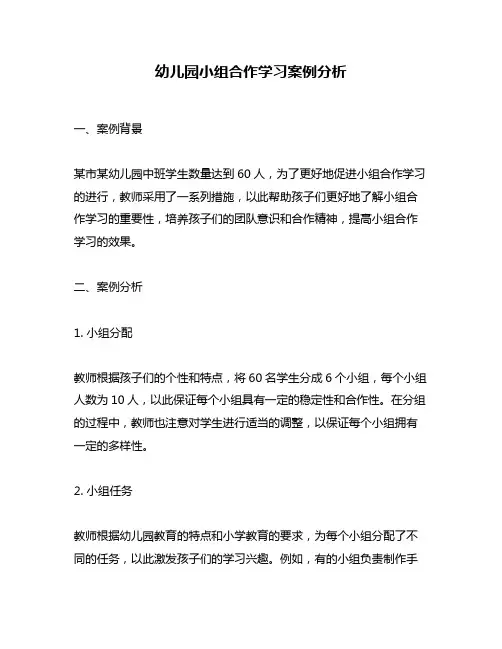 幼儿园小组合作学习案例分析

一、案例背景

某市某幼儿园中班学生数量达到 60 人，为了更好地促进小组合作学习的进行，教师采用了一系列措施，以此帮助孩子们更好地了解小组合作学习的重要性，培养孩子们的团队意识和合作精神，提高小组合作学习的效果。

二、案例分析

1. 小组分配

教师根据孩子们的个性和特点，将 60 名学生分成 6 个小组，每个小组人数为 10 人，以此保证每个小组具有一定的稳定性和合作性。在分组的过程中，教师也注意对学生进行适当的调整，以保证每个小组拥有一定的多样性。

2. 小组任务

教师根据幼儿园教育的特点和小学教育的要求，为每个小组分配了不同的任务，以此激发孩子们的学习兴趣。例如，有的小组负责制作手